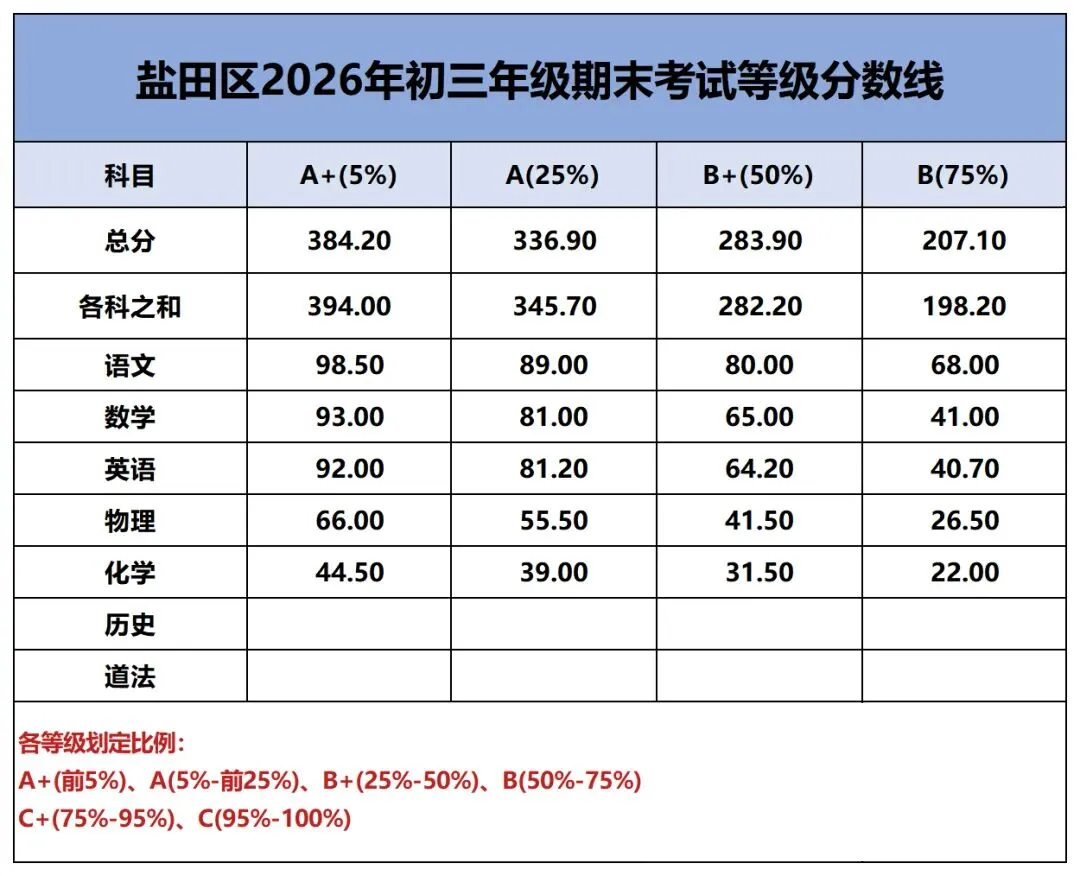 盐田区2026年初三年级期末考试等级分数线

| 科目 | A+(5%) | A(25%) | B+(50%) | B(75%) |
|---|---|---|---|---|
| 总分 | 384.20 | 336.90 | 283.90 | 207.10 |
| 各科之和 | 394.00 | 345.70 | 282.20 | 198.20 |
| 语文 | 98.50 | 89.00 | 80.00 | 68.00 |
| 数学 | 93.00 | 81.00 | 65.00 | 41.00 |
| 英语 | 92.00 | 81.20 | 64.20 | 40.70 |
| 物理 | 66.00 | 55.50 | 41.50 | 26.50 |
| 化学 | 44.50 | 39.00 | 31.50 | 22.00 |
| 历史 | | | | |
| 道法 | | | | |

各等级划定比例：
A+(前5%)、A(5%-前25%)、B+(25%-50%)、B(50%-75%)
C+(75%-95%)、C(95%-100%)